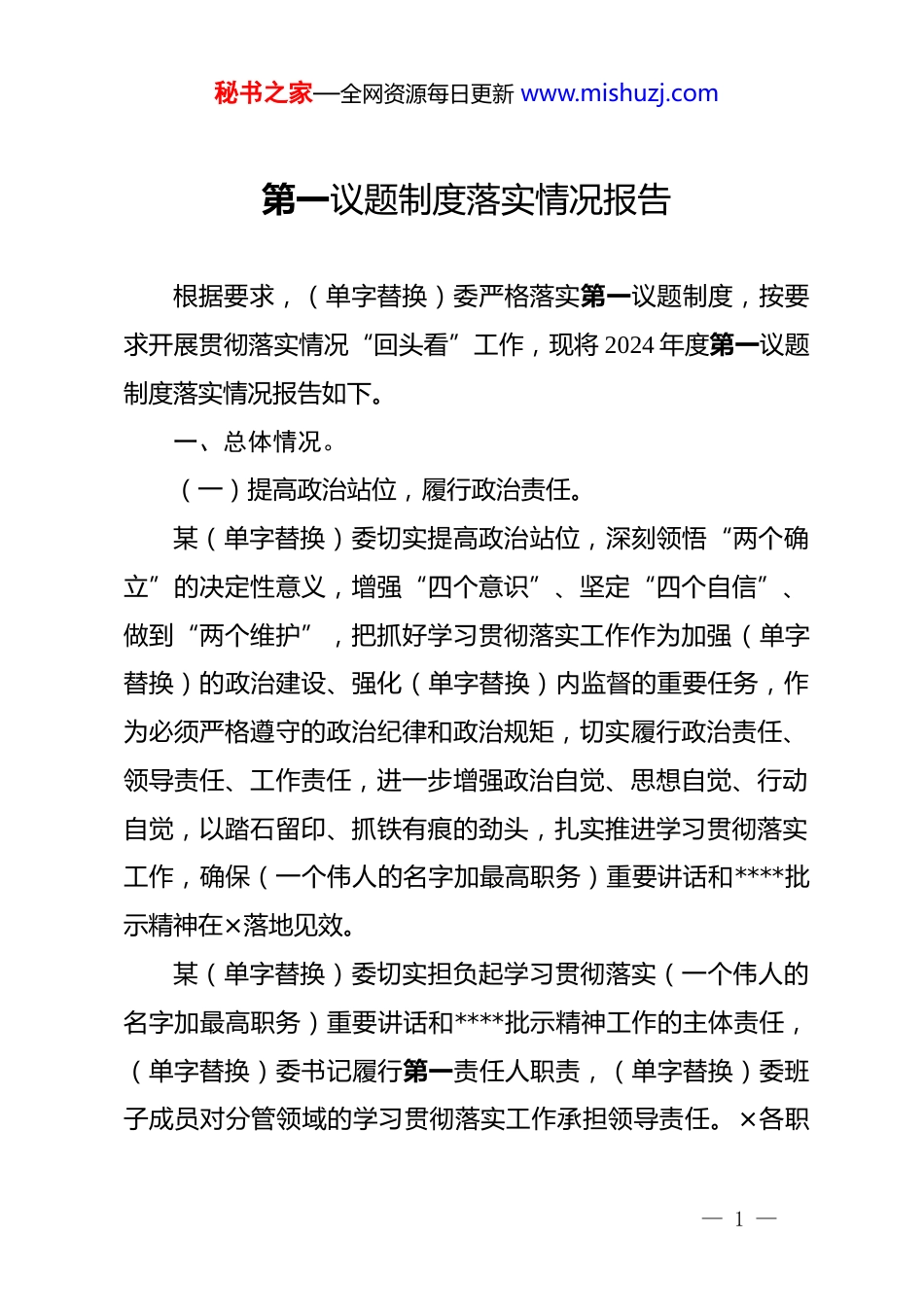 秘书之家—全网资源每日更新 www.mishuzj.com

第一议题制度落实情况报告

根据要求，（单字替换）委严格落实第一议题制度，按要求开展贯彻落实情况“回头看”工作，现将2024年度第一议题制度落实情况报告如下。

一、总体情况。

（一）提高政治站位，履行政治责任。

某（单字替换）委切实提高政治站位，深刻领悟“两个确立”的决定性意义，增强“四个意识”、坚定“四个自信”、做到“两个维护”，把抓好学习贯彻落实工作作为加强（单字替换）的政治建设、强化（单字替换）内监督的重要任务，作为必须严格遵守的政治纪律和政治规矩，切实履行政治责任、领导责任、工作责任，进一步增强政治自觉、思想自觉、行动自觉，以踏石留印、抓铁有痕的劲头，扎实推进学习贯彻落实工作，确保（一个伟人的名字加最高职务）重要讲话和****批示精神在×落地见效。

某（单字替换）委切实担负起学习贯彻落实（一个伟人的名字加最高职务）重要讲话和****批示精神工作的主体责任，（单字替换）委书记履行第一责任人职责，（单字替换）委班子成员对分管领域的学习贯彻落实工作承担领导责任。×各职

— 1 —